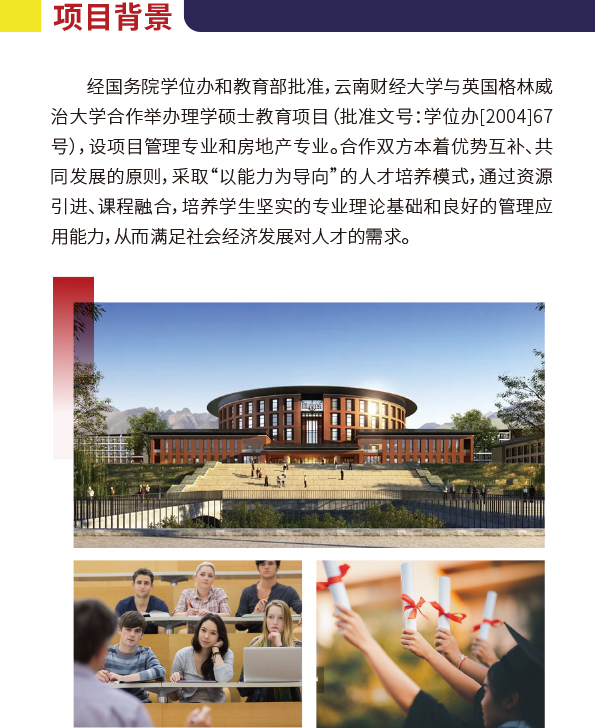 项目背景

经国务院学位办和教育部批准，云南财经大学与英国格林威治大学合作举办理学硕士教育项目（批准文号：学位办[2004]67号），设项目管理专业和房地产专业。合作双方本着优势互补、共同发展的原则，采取“以能力为导向”的人才培养模式，通过资源引进、课程融合，培养学生坚实的专业理论基础和良好的管理应用能力，从而满足社会经济发展对人才的需求。